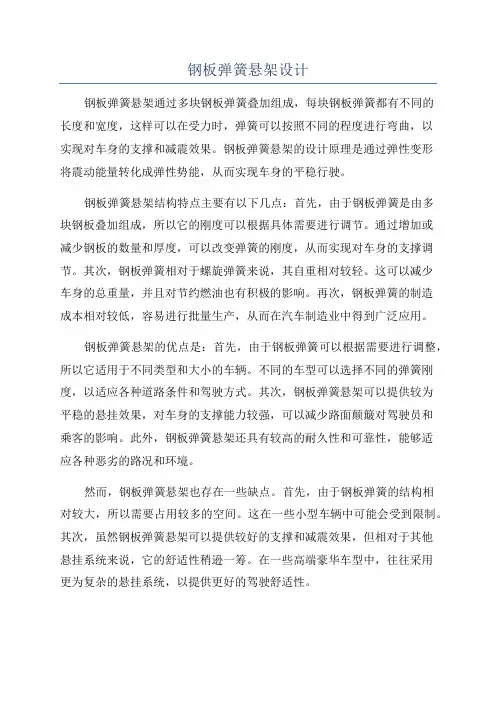 钢板弹簧悬架设计

钢板弹簧悬架通过多块钢板弹簧叠加组成，每块钢板弹簧都有不同的长度和宽度，这样可以在受力时，弹簧可以按照不同的程度进行弯曲，以实现对车身的支撑和减震效果。钢板弹簧悬架的设计原理是通过弹性变形将震动能量转化成弹性势能，从而实现车身的平稳行驶。

钢板弹簧悬架结构特点主要有以下几点：首先，由于钢板弹簧是由多块钢板叠加组成，所以它的刚度可以根据具体需要进行调节。通过增加或减少钢板的数量和厚度，可以改变弹簧的刚度，从而实现对车身的支撑调节。其次，钢板弹簧相对于螺旋弹簧来说，其自重相对较轻。这可以减少车身的总重量，并且对节约燃油也有积极的影响。再次，钢板弹簧的制造成本相对较低，容易进行批量生产，从而在汽车制造业中得到广泛应用。

钢板弹簧悬架的优点是：首先，由于钢板弹簧可以根据需要进行调整，所以它适用于不同类型和大小的车辆。不同的车型可以选择不同的弹簧刚度，以适应各种道路条件和驾驶方式。其次，钢板弹簧悬架可以提供较为平稳的悬挂效果，对车身的支撑能力较强，可以减少路面颠簸对驾驶员和乘客的影响。此外，钢板弹簧悬架还具有较高的耐久性和可靠性，能够适应各种恶劣的路况和环境。

然而，钢板弹簧悬架也存在一些缺点。首先，由于钢板弹簧的结构相对较大，所以需要占用较多的空间。这在一些小型车辆中可能会受到限制。其次，虽然钢板弹簧悬架可以提供较好的支撑和减震效果，但相对于其他悬挂系统来说，它的舒适性稍逊一筹。在一些高端豪华车型中，往往采用更为复杂的悬挂系统，以提供更好的驾驶舒适性。